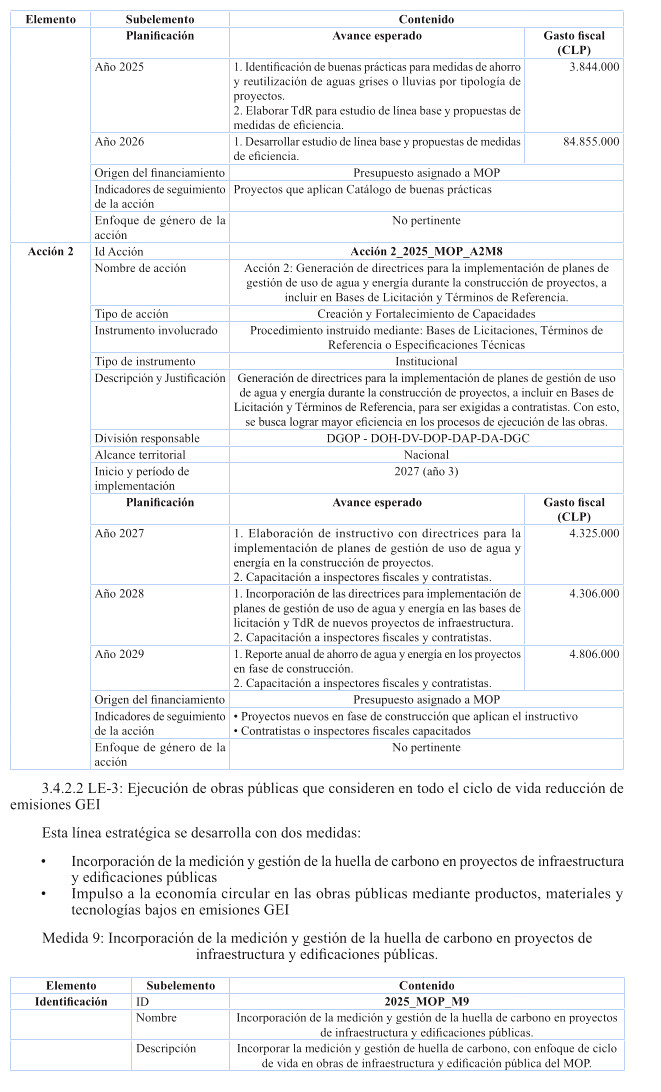 | Elemento | Subelemento | Contenido | |
|---|---|---|---|
| | Planificación | Avance esperado | Gasto fiscal (CLP) |
| | Año 2025 | 1. Identificación de buenas prácticas para medidas de ahorro y reutilización de aguas grises o lluvias por tipología de proyectos. 2. Elaborar TdR para estudio de línea base y propuestas de medidas de eficiencia. | 3.844.000 |
| | Año 2026 | 1. Desarrollar estudio de línea base y propuestas de medidas de eficiencia. | 84.855.000 |
| | Origen del financiamiento | Presupuesto asignado a MOP | |
| | Indicadores de seguimiento de la acción | Proyectos que aplican Catálogo de buenas prácticas | |
| | Enfoque de género de la acción | No pertinente | |
| Acción 2 | Id Acción | Acción 2_2025_MOP_A2M8 | |
| | Nombre de acción | Acción 2: Generación de directrices para la implementación de planes de gestión de uso de agua y energía durante la construcción de proyectos, a incluir en Bases de Licitación y Términos de Referencia. | |
| | Tipo de acción | Creación y Fortalecimiento de Capacidades | |
| | Instrumento involucrado | Procedimiento instruido mediante: Bases de Licitaciones, Términos de Referencia o Especificaciones Técnicas | |
| | Tipo de instrumento | Institucional | |
| | Descripción y Justificación | Generación de directrices para la implementación de planes de gestión de uso de agua y energía durante la construcción de proyectos, a incluir en Bases de Licitación y Términos de Referencia, para ser exigidas a contratistas. Con esto, se busca lograr mayor eficiencia en los procesos de ejecución de las obras. | |
| | División responsable | DGOP - DOH-DV-DOP-DAP-DA-DGC | |
| | Alcance territorial | Nacional | |
| | Inicio y período de implementación | 2027 (año 3) | |
| | Planificación | Avance esperado | Gasto fiscal (CLP) |
| | Año 2027 | 1. Elaboración de instructivo con directrices para la implementación de planes de gestión de uso de agua y energía en la construcción de proyectos. 2. Capacitación a inspectores fiscales y contratistas. | 4.325.000 |
| | Año 2028 | 1. Incorporación de las directrices para implementación de planes de gestión de uso de agua y energía en las bases de licitación y TdR de nuevos proyectos de infraestructura. 2. Capacitación a inspectores fiscales y contratistas. | 4.306.000 |
| | Año 2029 | 1. Reporte anual de ahorro de agua y energía en los proyectos en fase de construcción. 2. Capacitación a inspectores fiscales y contratistas. | 4.806.000 |
| | Origen del financiamiento | Presupuesto asignado a MOP | |
| | Indicadores de seguimiento de la acción | • Proyectos nuevos en fase de construcción que aplican el instructivo • Contratistas o inspectores fiscales capacitados | |
| | Enfoque de género de la acción | No pertinente | |

3.4.2.2 LE-3: Ejecución de obras públicas que consideren en todo el ciclo de vida reducción de emisiones GEI

Esta línea estratégica se desarrolla con dos medidas:

• Incorporación de la medición y gestión de la huella de carbono en proyectos de infraestructura y edificaciones públicas
• Impulso a la economía circular en las obras públicas mediante productos, materiales y tecnologías bajos en emisiones GEI

Medida 9: Incorporación de la medición y gestión de la huella de carbono en proyectos de infraestructura y edificaciones públicas.

| Elemento | Subelemento | Contenido |
|---|---|---|
| Identificación | ID | 2025_MOP_M9 |
| | Nombre | Incorporación de la medición y gestión de la huella de carbono en proyectos de infraestructura y edificaciones públicas. |
| | Descripción | Incorporar la medición y gestión de huella de carbono, con enfoque de ciclo de vida en obras de infraestructura y edificación pública del MOP. |